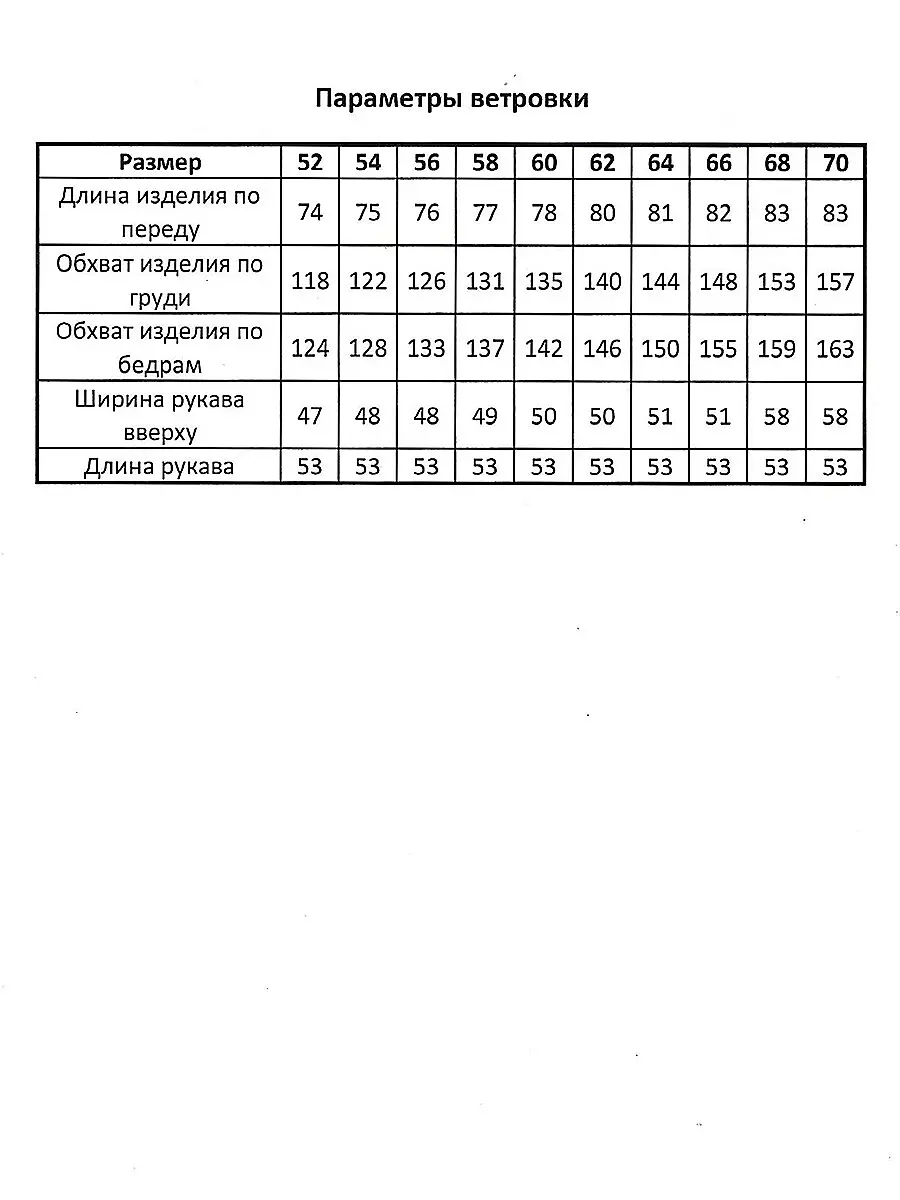 Параметры ветровки

| Размер | 52 | 54 | 56 | 58 | 60 | 62 | 64 | 66 | 68 | 70 |
|---|---|---|---|---|---|---|---|---|---|---|
| Длина изделия по переду | 74 | 75 | 76 | 77 | 78 | 80 | 81 | 82 | 83 | 83 |
| Обхват изделия по груди | 118 | 122 | 126 | 131 | 135 | 140 | 144 | 148 | 153 | 157 |
| Обхват изделия по бедрам | 124 | 128 | 133 | 137 | 142 | 146 | 150 | 155 | 159 | 163 |
| Ширина рукава вверху | 47 | 48 | 48 | 49 | 50 | 50 | 51 | 51 | 58 | 58 |
| Длина рукава | 53 | 53 | 53 | 53 | 53 | 53 | 53 | 53 | 53 | 53 |